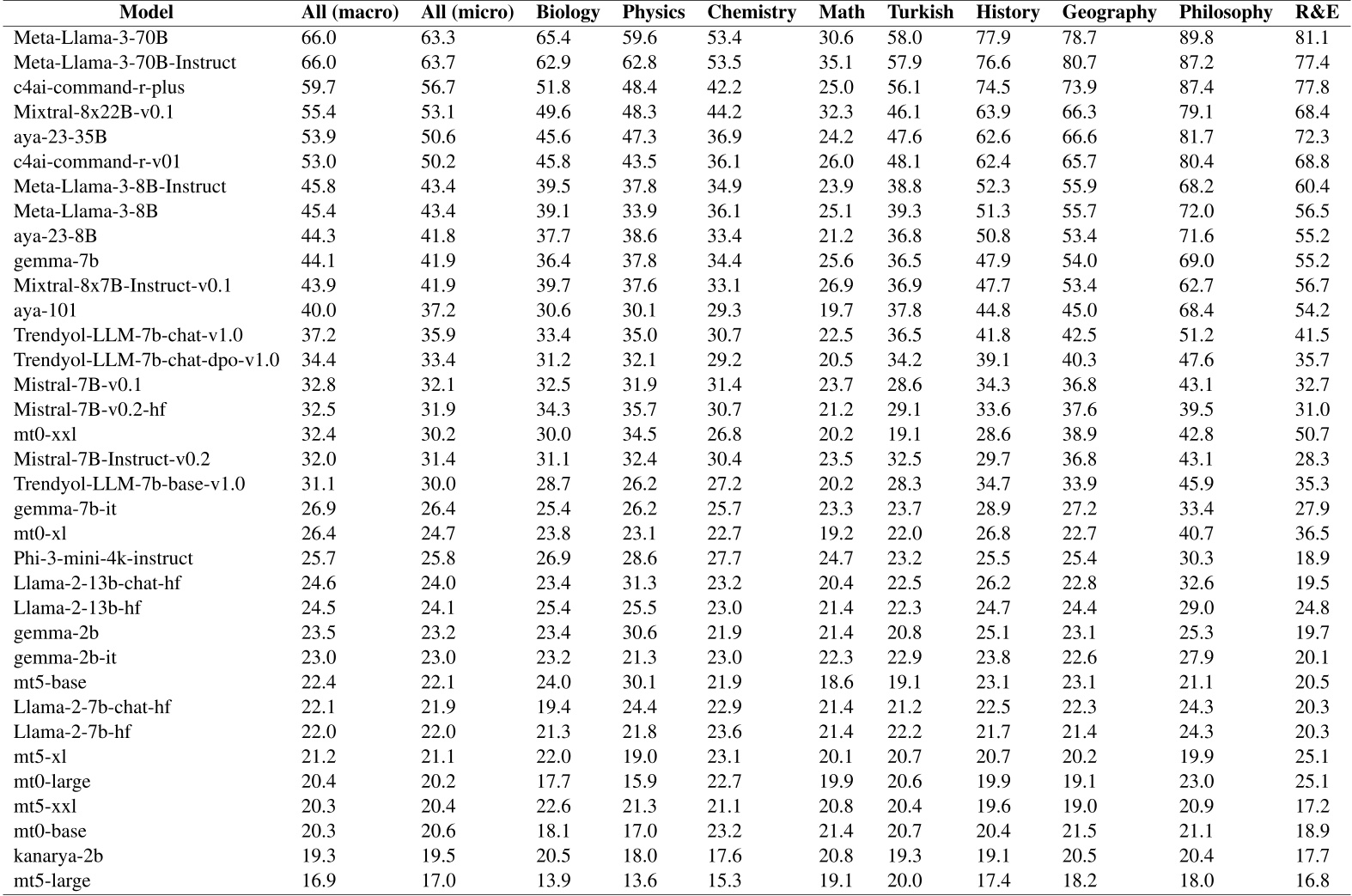 | Model | All (macro) | All (micro) | Biology | Physics | Chemistry | Math | Turkish | History | Geography | Philosophy | R&E |
|---|---|---|---|---|---|---|---|---|---|---|---|
| Meta-Llama-3-70B | 66.0 | 63.3 | 65.4 | 59.6 | 53.4 | 30.6 | 58.0 | 77.9 | 78.7 | 89.8 | 81.1 |
| Meta-Llama-3-70B-Instruct | 66.0 | 63.7 | 62.9 | 62.8 | 53.5 | 35.1 | 57.9 | 76.6 | 80.7 | 87.2 | 77.4 |
| c4ai-command-r-plus | 59.7 | 56.7 | 51.8 | 48.4 | 42.2 | 25.0 | 56.1 | 74.5 | 73.9 | 87.4 | 77.8 |
| Mixtral-8x22B-v0.1 | 55.4 | 53.1 | 49.6 | 48.3 | 44.2 | 32.3 | 46.1 | 63.9 | 66.3 | 79.1 | 68.4 |
| aya-23-35B | 53.9 | 50.6 | 45.6 | 47.3 | 36.9 | 24.2 | 47.6 | 62.6 | 66.6 | 81.7 | 72.3 |
| c4ai-command-r-v01 | 53.0 | 50.2 | 45.8 | 43.5 | 36.1 | 26.0 | 48.1 | 62.4 | 65.7 | 80.4 | 68.8 |
| Meta-Llama-3-8B-Instruct | 45.8 | 43.4 | 39.5 | 37.8 | 34.9 | 23.9 | 38.8 | 52.3 | 55.9 | 68.2 | 60.4 |
| Meta-Llama-3-8B | 45.4 | 43.4 | 39.1 | 33.9 | 36.1 | 25.1 | 39.3 | 51.3 | 55.7 | 72.0 | 56.5 |
| aya-23-8B | 44.3 | 41.8 | 37.7 | 38.6 | 33.4 | 21.2 | 36.8 | 50.8 | 53.4 | 71.6 | 55.2 |
| gemma-7b | 44.1 | 41.9 | 36.4 | 37.8 | 34.4 | 25.6 | 36.5 | 47.9 | 54.0 | 69.0 | 55.2 |
| Mixtral-8x7B-Instruct-v0.1 | 43.9 | 41.9 | 39.7 | 37.6 | 33.1 | 26.9 | 36.9 | 47.7 | 53.4 | 62.7 | 56.7 |
| aya-101 | 40.0 | 37.2 | 30.6 | 30.1 | 29.3 | 19.7 | 37.8 | 44.8 | 45.0 | 68.4 | 54.2 |
| Trendyol-LLM-7b-chat-v1.0 | 37.2 | 35.9 | 33.4 | 35.0 | 30.7 | 22.5 | 36.5 | 41.8 | 42.5 | 51.2 | 41.5 |
| Trendyol-LLM-7b-chat-dpo-v1.0 | 34.4 | 33.4 | 31.2 | 32.1 | 29.2 | 20.5 | 34.2 | 39.1 | 40.3 | 47.6 | 35.7 |
| Mistral-7B-v0.1 | 32.8 | 32.1 | 32.5 | 31.9 | 31.4 | 23.7 | 28.6 | 34.3 | 36.8 | 43.1 | 32.7 |
| Mistral-7B-v0.2-hf | 32.5 | 31.9 | 34.3 | 35.7 | 30.7 | 21.2 | 29.1 | 33.6 | 37.6 | 39.5 | 31.0 |
| mt0-xxl | 32.4 | 30.2 | 30.0 | 34.5 | 26.8 | 20.2 | 19.1 | 28.6 | 38.9 | 42.8 | 50.7 |
| Mistral-7B-Instruct-v0.2 | 32.0 | 31.4 | 31.1 | 32.4 | 30.4 | 23.5 | 32.5 | 29.7 | 36.8 | 43.1 | 28.3 |
| Trendyol-LLM-7b-base-v1.0 | 31.1 | 30.0 | 28.7 | 26.2 | 27.2 | 20.2 | 28.3 | 34.7 | 33.9 | 45.9 | 35.3 |
| gemma-7b-it | 26.9 | 26.4 | 25.4 | 26.2 | 25.7 | 23.3 | 23.7 | 28.9 | 27.2 | 33.4 | 27.9 |
| mt0-xl | 26.4 | 24.7 | 23.8 | 23.1 | 22.7 | 19.2 | 22.0 | 26.8 | 22.7 | 40.7 | 36.5 |
| Phi-3-mini-4k-instruct | 25.7 | 25.8 | 26.9 | 28.6 | 27.7 | 24.7 | 23.2 | 25.5 | 25.4 | 30.3 | 18.9 |
| Llama-2-13b-chat-hf | 24.6 | 24.0 | 23.4 | 31.3 | 23.2 | 20.4 | 22.5 | 26.2 | 22.8 | 32.6 | 19.5 |
| Llama-2-13b-hf | 24.5 | 24.1 | 25.4 | 25.5 | 23.0 | 21.4 | 22.3 | 24.7 | 24.4 | 29.0 | 24.8 |
| gemma-2b | 23.5 | 23.2 | 23.4 | 30.6 | 21.9 | 21.4 | 20.8 | 25.1 | 23.1 | 25.3 | 19.7 |
| gemma-2b-it | 23.0 | 23.0 | 23.2 | 21.3 | 23.0 | 22.3 | 22.9 | 23.8 | 22.6 | 27.9 | 20.1 |
| mt5-base | 22.4 | 22.1 | 24.0 | 30.1 | 21.9 | 18.6 | 19.1 | 23.1 | 23.1 | 21.1 | 20.5 |
| Llama-2-7b-chat-hf | 22.1 | 21.9 | 19.4 | 24.4 | 22.9 | 21.4 | 21.2 | 22.5 | 22.3 | 24.3 | 20.3 |
| Llama-2-7b-hf | 22.0 | 22.0 | 21.3 | 21.8 | 23.6 | 21.4 | 22.2 | 21.7 | 21.4 | 24.3 | 20.3 |
| mt5-xl | 21.2 | 21.1 | 22.0 | 19.0 | 23.1 | 20.1 | 20.7 | 20.7 | 20.2 | 19.9 | 25.1 |
| mt0-large | 20.4 | 20.2 | 17.7 | 15.9 | 22.7 | 19.9 | 20.6 | 19.9 | 19.1 | 23.0 | 25.1 |
| mt5-xxl | 20.3 | 20.4 | 22.6 | 21.3 | 21.1 | 20.8 | 20.4 | 19.6 | 19.0 | 20.9 | 17.2 |
| mt0-base | 20.3 | 20.6 | 18.1 | 17.0 | 23.2 | 21.4 | 20.7 | 20.4 | 21.5 | 21.1 | 18.9 |
| kanarya-2b | 19.3 | 19.5 | 20.5 | 18.0 | 17.6 | 20.8 | 19.3 | 19.1 | 20.5 | 20.4 | 17.7 |
| mt5-large | 16.9 | 17.0 | 13.9 | 13.6 | 15.3 | 19.1 | 20.0 | 17.4 | 18.2 | 18.0 | 16.8 |